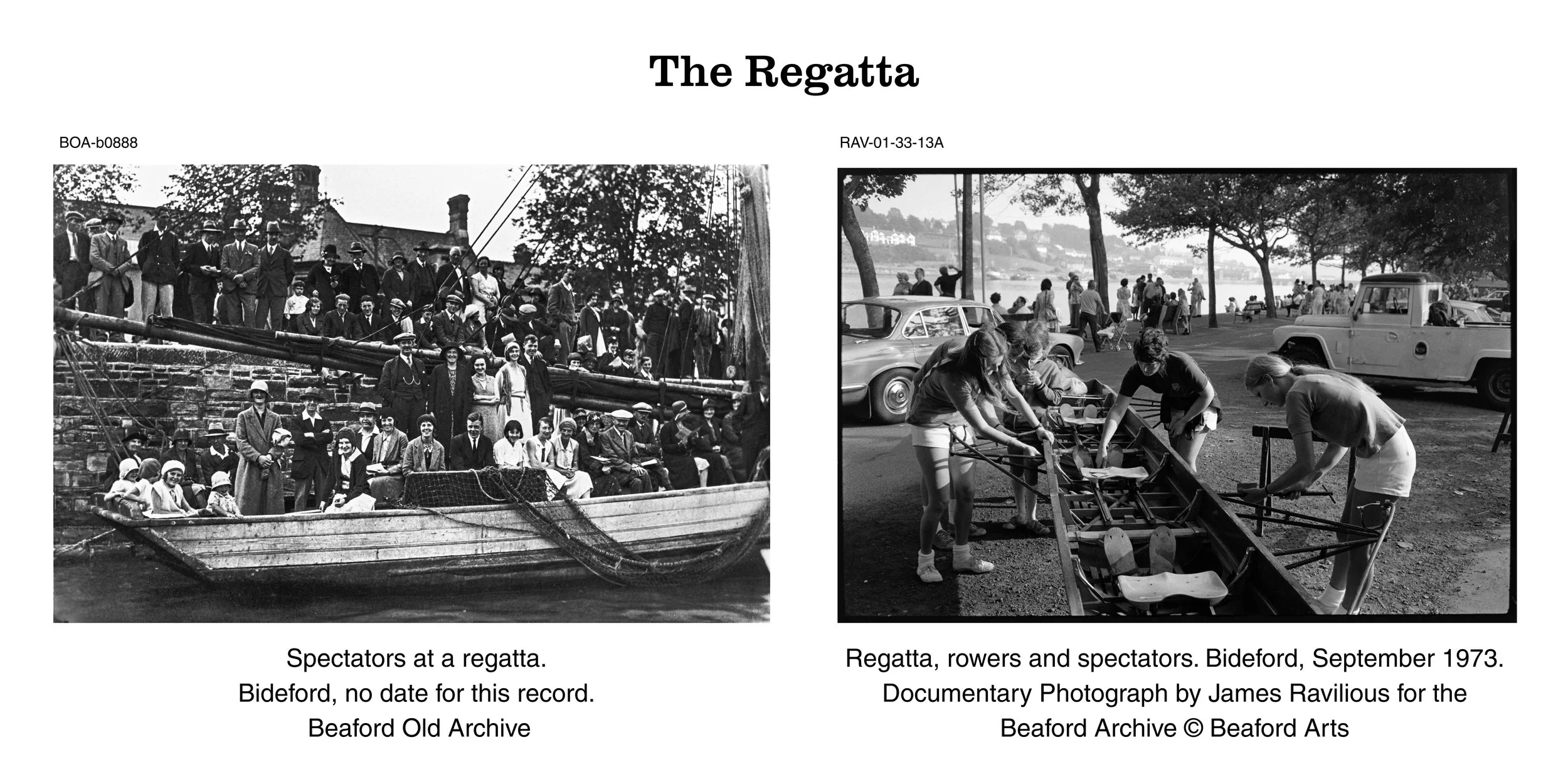 The Regatta

BOA-b0888

Spectators at a regatta.
Bideford, no date for this record.
Beaford Old Archive

RAV-01-33-13A

Regatta, rowers and spectators. Bideford, September 1973.
Documentary Photograph by James Ravilious for the
Beaford Archive © Beaford Arts